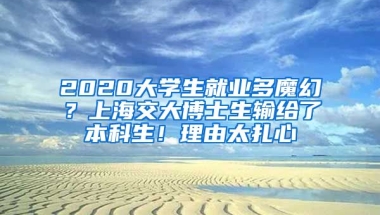 2020大学生就业多魔幻？上海交大博士生输给了本科生！理由太扎心